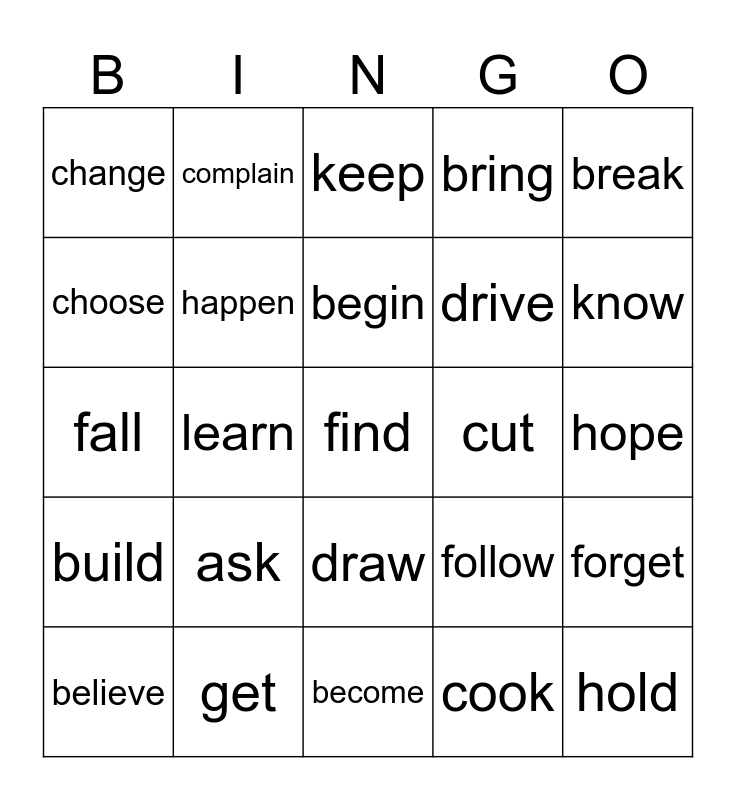 | B | I | N | G | O |
|---|---|---|---|---|
| change | complain | keep | bring | break |
| choose | happen | begin | drive | know |
| fall | learn | find | cut | hope |
| build | ask | draw | follow | forget |
| believe | get | become | cook | hold |